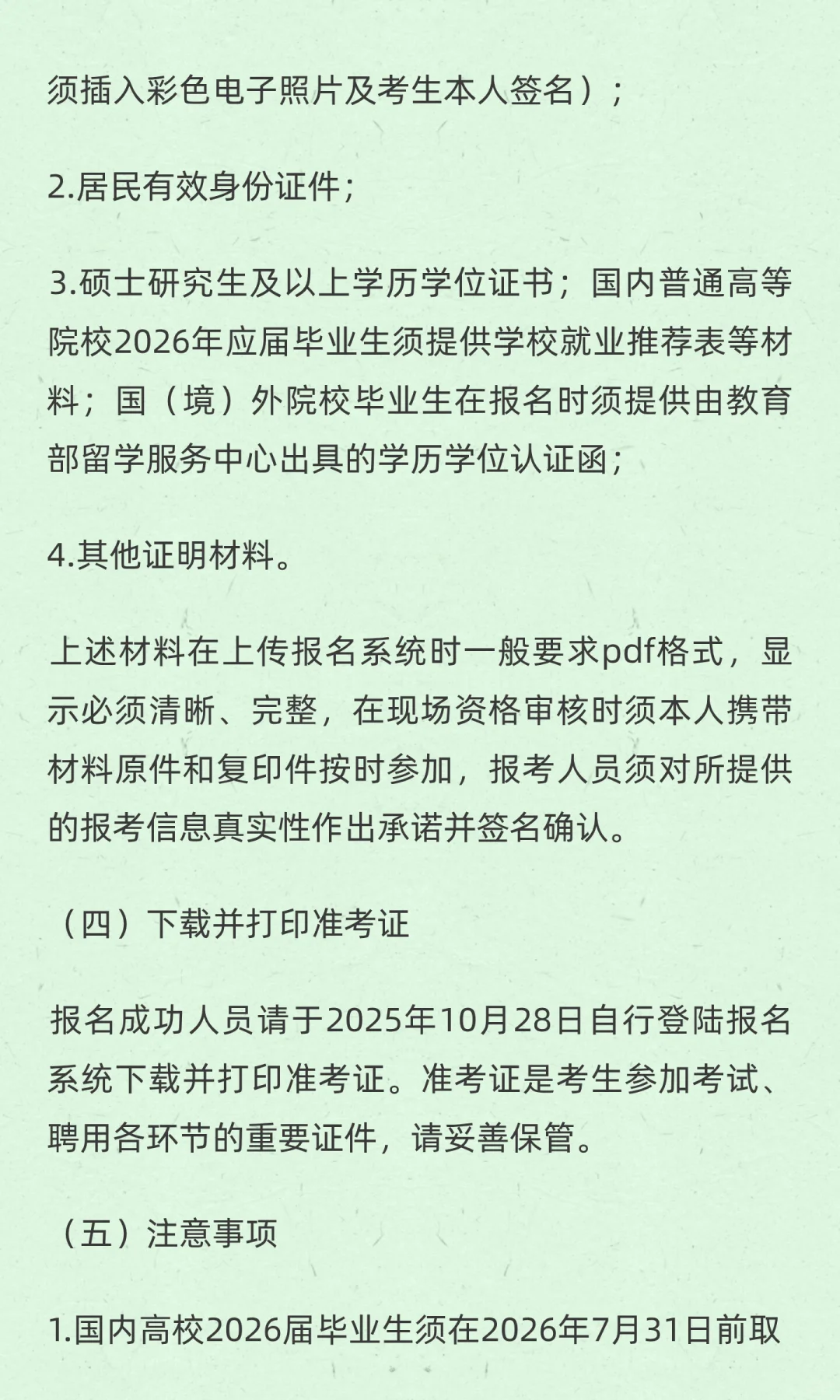 须插入彩色电子照片及考生本人签名）；

2.居民有效身份证件；

3.硕士研究生及以上学历学位证书；国内普通高等院校2026年应届毕业生须提供学校就业推荐表等材料；国（境）外院校毕业生在报名时须提供由教育部留学服务中心出具的学历学位认证函；

4.其他证明材料。

上述材料在上传报名系统时一般要求pdf格式，显示必须清晰、完整，在现场资格审核时须本人携带材料原件和复印件按时参加，报考人员须对所提供的报考信息真实性作出承诺并签名确认。

（四）下载并打印准考证

报名成功人员请于2025年10月28日自行登陆报名系统下载并打印准考证。准考证是考生参加考试、聘用各环节的重要证件，请妥善保管。

（五）注意事项

1.国内高校2026届毕业生须在2026年7月31日前取